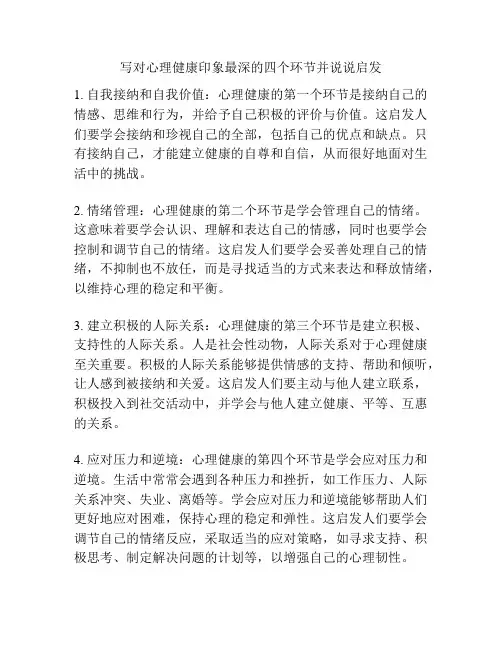 写对心理健康印象最深的四个环节并说说启发

1. 自我接纳和自我价值：心理健康的第一个环节是接纳自己的情感、思维和行为，并给予自己积极的评价与价值。这启发人们要学会接纳和珍视自己的全部，包括自己的优点和缺点。只有接纳自己，才能建立健康的自尊和自信，从而很好地面对生活中的挑战。

2. 情绪管理：心理健康的第二个环节是学会管理自己的情绪。这意味着要学会认识、理解和表达自己的情感，同时也要学会控制和调节自己的情绪。这启发人们要学会妥善处理自己的情绪，不抑制也不放任，而是寻找适当的方式来表达和释放情绪，以维持心理的稳定和平衡。

3. 建立积极的人际关系：心理健康的第三个环节是建立积极、支持性的人际关系。人是社会性动物，人际关系对于心理健康至关重要。积极的人际关系能够提供情感的支持、帮助和倾听，让人感到被接纳和关爱。这启发人们要主动与他人建立联系，积极投入到社交活动中，并学会与他人建立健康、平等、互惠的关系。

4. 应对压力和逆境：心理健康的第四个环节是学会应对压力和逆境。生活中常常会遇到各种压力和挫折，如工作压力、人际关系冲突、失业、离婚等。学会应对压力和逆境能够帮助人们更好地应对困难，保持心理的稳定和弹性。这启发人们要学会调节自己的情绪反应，采取适当的应对策略，如寻求支持、积极思考、制定解决问题的计划等，以增强自己的心理韧性。